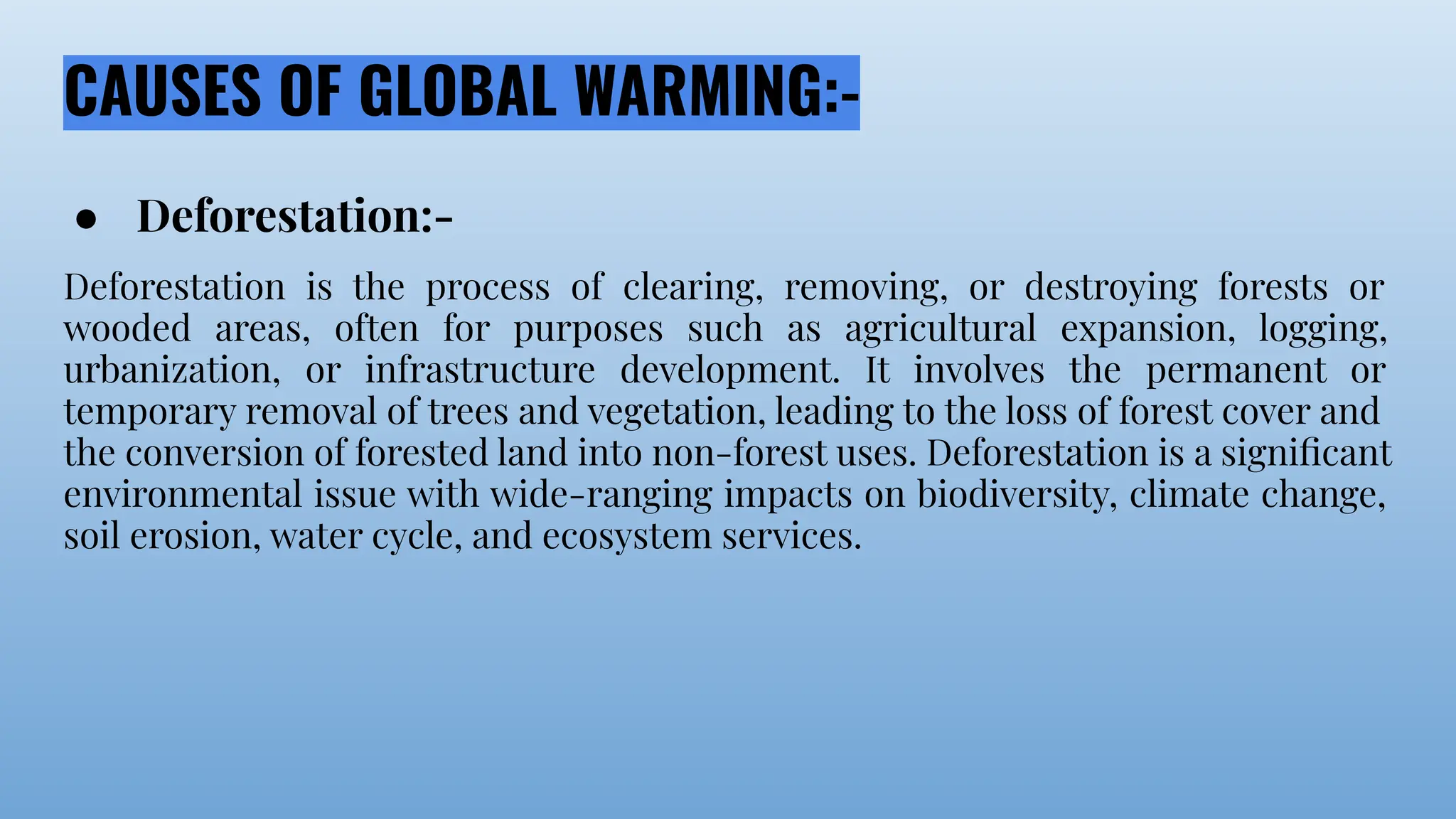 CAUSES OF GLOBAL WARMING:-

● Deforestation:-

Deforestation is the process of clearing, removing, or destroying forests or wooded areas, often for purposes such as agricultural expansion, logging, urbanization, or infrastructure development. It involves the permanent or temporary removal of trees and vegetation, leading to the loss of forest cover and the conversion of forested land into non-forest uses. Deforestation is a significant environmental issue with wide-ranging impacts on biodiversity, climate change, soil erosion, water cycle, and ecosystem services.